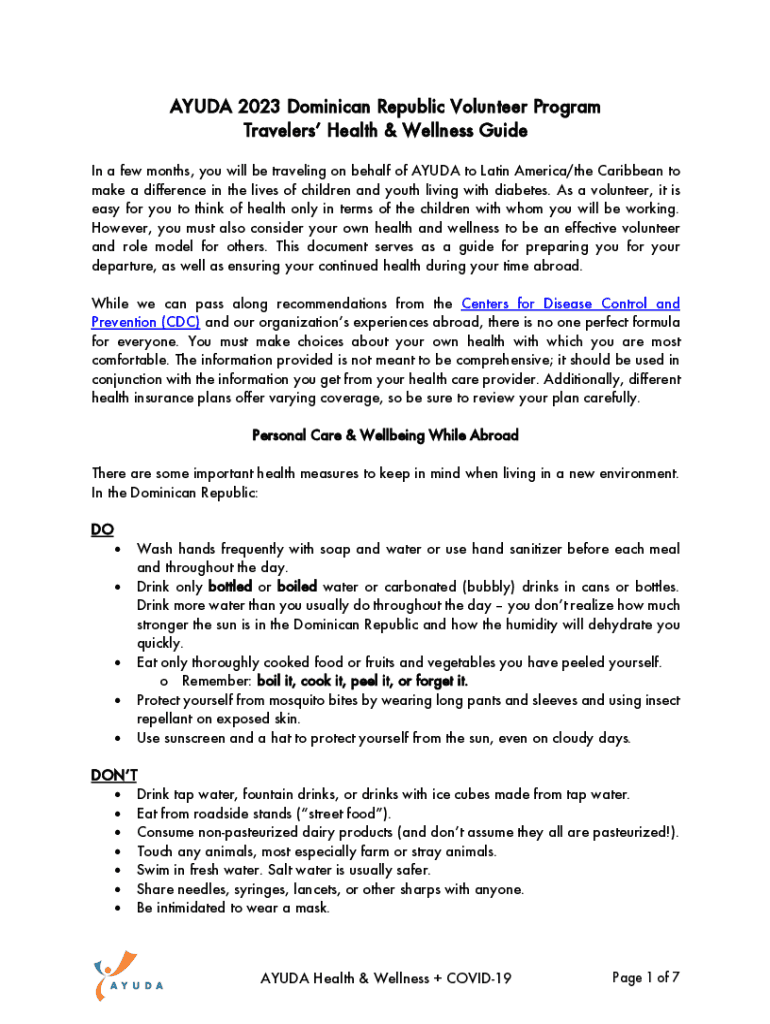 AYUDA 2023 Dominican Republic Volunteer Program
Travelers' Health & Wellness Guide

In a few months, you will be traveling on behalf of AYUDA to Latin America/the Caribbean to make a difference in the lives of children and youth living with diabetes. As a volunteer, it is easy for you to think of health only in terms of the children with whom you will be working. However, you must also consider your own health and wellness to be an effective volunteer and role model for others. This document serves as a guide for preparing you for your departure, as well as ensuring your continued health during your time abroad.

While we can pass along recommendations from the Centers for Disease Control and Prevention (CDC) and our organization's experiences abroad, there is no one perfect formula for everyone. You must make choices about your own health with which you are most comfortable. The information provided is not meant to be comprehensive; it should be used in conjunction with the information you get from your health care provider. Additionally, different health insurance plans offer varying coverage, so be sure to review your plan carefully.

Personal Care & Wellbeing While Abroad

There are some important health measures to keep in mind when living in a new environment. In the Dominican Republic:

DO
• Wash hands frequently with soap and water or use hand sanitizer before each meal and throughout the day.
• Drink only bottled or boiled water or carbonated (bubbly) drinks in cans or bottles. Drink more water than you usually do throughout the day – you don't realize how much stronger the sun is in the Dominican Republic and how the humidity will dehydrate you quickly.
• Eat only thoroughly cooked food or fruits and vegetables you have peeled yourself.
o Remember: boil it, cook it, peel it, or forget it.
• Protect yourself from mosquito bites by wearing long pants and sleeves and using insect repellant on exposed skin.
• Use sunscreen and a hat to protect yourself from the sun, even on cloudy days.

DON'T
• Drink tap water, fountain drinks, or drinks with ice cubes made from tap water.
• Eat from roadside stands ("street food").
• Consume non-pasteurized dairy products (and don't assume they all are pasteurized!).
• Touch any animals, most especially farm or stray animals.
• Swim in fresh water. Salt water is usually safer.
• Share needles, syringes, lancets, or other sharps with anyone.
• Be intimidated to wear a mask.

AYUDA

AYUDA Health & Wellness + COVID-19

Page 1 of 7